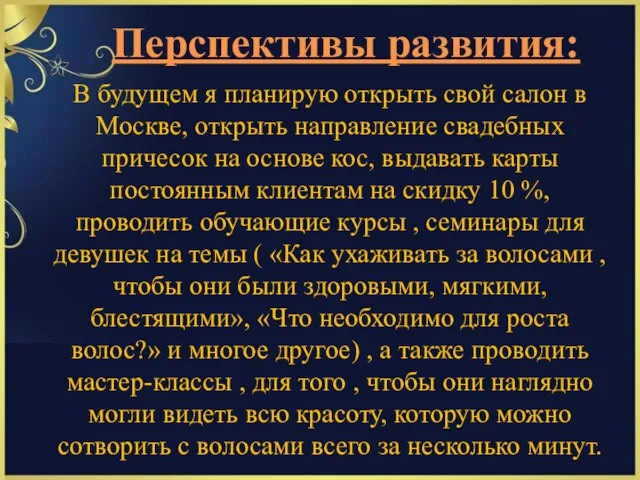 Перспективы развития:

В будущем я планирую открыть свой салон в Москве, открыть направление свадебных причесок на основе кос, выдавать карты постоянным клиентам на скидку 10 %, проводить обучающие курсы , семинары для девушек на темы ( «Как ухаживать за волосами , чтобы они были здоровыми, мягкими, блестящими», «Что необходимо для роста волос?» и многое другое) , а также проводить мастер-классы , для того , чтобы они наглядно могли видеть всю красоту, которую можно сотворить с волосами всего за несколько минут.